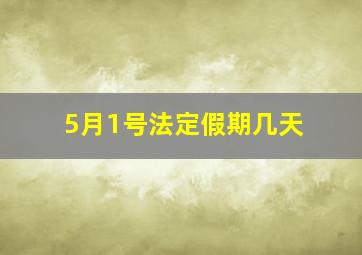 5月1号法定假期几天